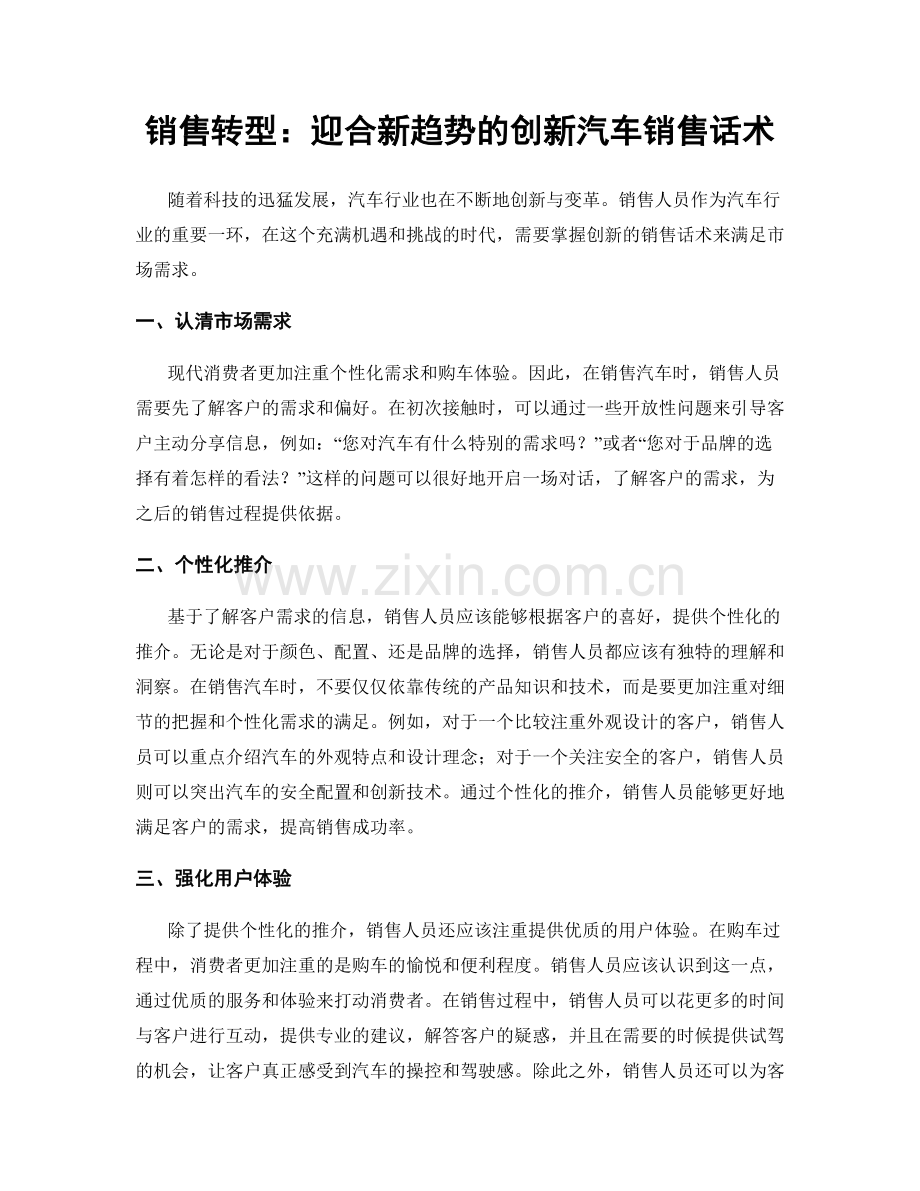 销售转型：迎合新趋势的创新汽车销售话术

随着科技的迅猛发展，汽车行业也在不断地创新与变革。销售人员作为汽车行业的重要一环，在这个充满机遇和挑战的时代，需要掌握创新的销售话术来满足市场需求。

一、认清市场需求

现代消费者更加注重个性化需求和购车体验。因此，在销售汽车时，销售人员需要先了解客户的需求和偏好。在初次接触时，可以通过一些开放性问题来引导客户主动分享信息，例如：“您对汽车有什么特别的需求吗？”或者“您对于品牌的选择有着怎样的看法？”这样的问题可以很好地开启一场对话，了解客户的需求，为之后的销售过程提供依据。

二、个性化推介

基于了解客户需求的信息，销售人员应该能够根据客户的喜好，提供个性化的推介。无论是对于颜色、配置、还是品牌的选择，销售人员都应该有独特的理解和洞察。在销售汽车时，不要仅仅依靠传统的产品知识和技术，而是要更加注重对细节的把握和个性化需求的满足。例如，对于一个比较注重外观设计的客户，销售人员可以重点介绍汽车的外观特点和设计理念；对于一个关注安全的客户，销售人员则可以突出汽车的安全配置和创新技术。通过个性化的推介，销售人员能够更好地满足客户的需求，提高销售成功率。

三、强化用户体验

除了提供个性化的推介，销售人员还应该注重提供优质的用户体验。在购车过程中，消费者更加注重的是购车的愉悦和便利程度。销售人员应该认识到这一点，通过优质的服务和体验来打动消费者。在销售过程中，销售人员可以花更多的时间与客户进行互动，提供专业的建议，解答客户的疑惑，并且在需要的时候提供试驾的机会，让客户真正感受到汽车的操控和驾驶感。除此之外，销售人员还可以为客

www.zixin.com.cn